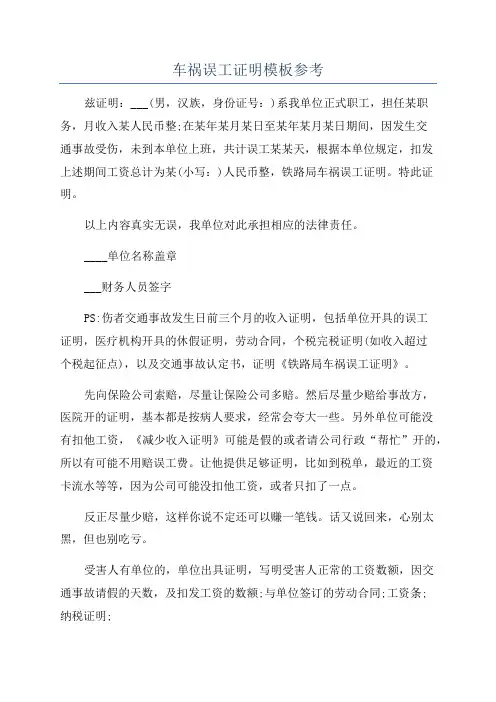 车祸误工证明模板参考

兹证明：___(男，汉族，身份证号：)系我单位正式职工，担任某职务，月收入某人民币整;在某年某月某日至某年某月某日期间，因发生交通事故受伤，未到本单位上班，共计误工某某天，根据本单位规定，扣发上述期间工资总计为某(小写：)人民币整，铁路局车祸误工证明。特此证明。

以上内容真实无误，我单位对此承担相应的法律责任。

____单位名称盖章

___财务人员签字

PS:伤者交通事故发生日前三个月的收入证明，包括单位开具的误工证明，医疗机构开具的休假证明，劳动合同，个税完税证明(如收入超过个税起征点)，以及交通事故认定书，证明《铁路局车祸误工证明》。

先向保险公司索赔，尽量让保险公司多赔。然后尽量少赔给事故方，医院开的证明，基本都是按病人要求，经常会夸大一些。另外单位可能没有扣他工资，《减少收入证明》可能是假的或者请公司行政“帮忙”开的，所以有可能不用赔误工费。让他提供足够证明，比如到税单，最近的工资卡流水等等，因为公司可能没扣他工资，或者只扣了一点。

反正尽量少赔，这样你说不定还可以赚一笔钱。话又说回来，心别太黑，但也别吃亏。

受害人有单位的，单位出具证明，写明受害人正常的工资数额，因交通事故请假的天数，及扣发工资的数额;与单位签订的劳动合同;工资条;纳税证明;